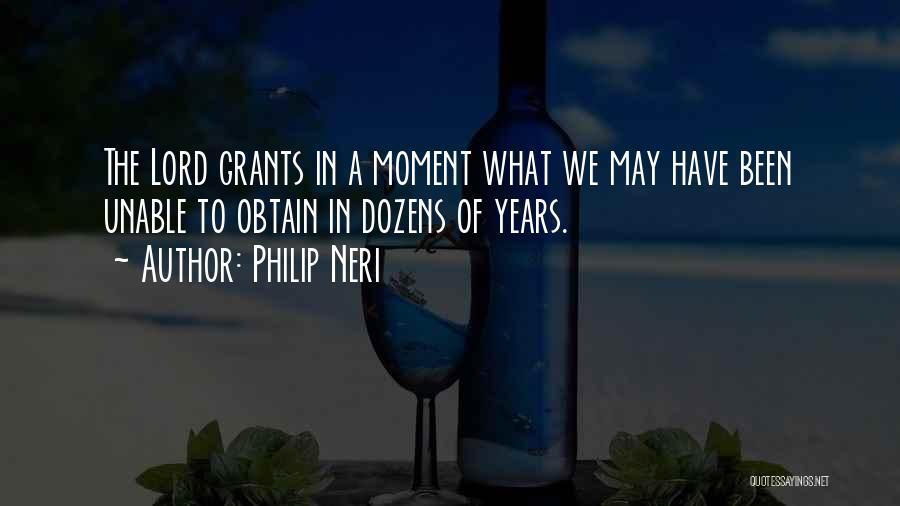 The Lord grants in a moment what we may have been unable to obtain in dozens of years.

~ Author: Philip Neri

QUOTESSAYINGS.NET